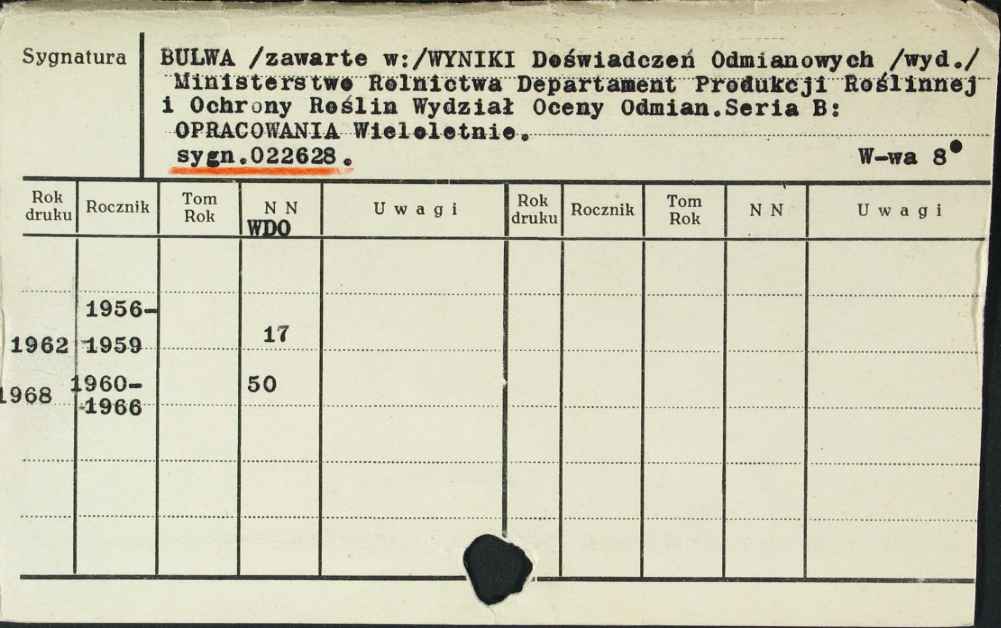 Sygnatura

BULWA /zawarte w:/WYNIKI Doświadczeń Odmianowych /wyd./ Ministerstwo Rolnictwa Departament Produkcji Roślinnej i Ochrony Roślin Wydział Oceny Odmian.Seria B: OPRACOWANIA Wieloletnie. sygn.022628.

W-wa 8°

| Rok druku | Rocznik | Tom Rok | N N WDO | Uwagi | Rok druku | Rocznik | Tom Rok | N N | Uwagi |
|---|---|---|---|---|---|---|---|---|---|
| 1962 | 1956-1959 | | 17 | | | | | | |
| 1968 | 1960-1966 | | 50 | | | | | | |